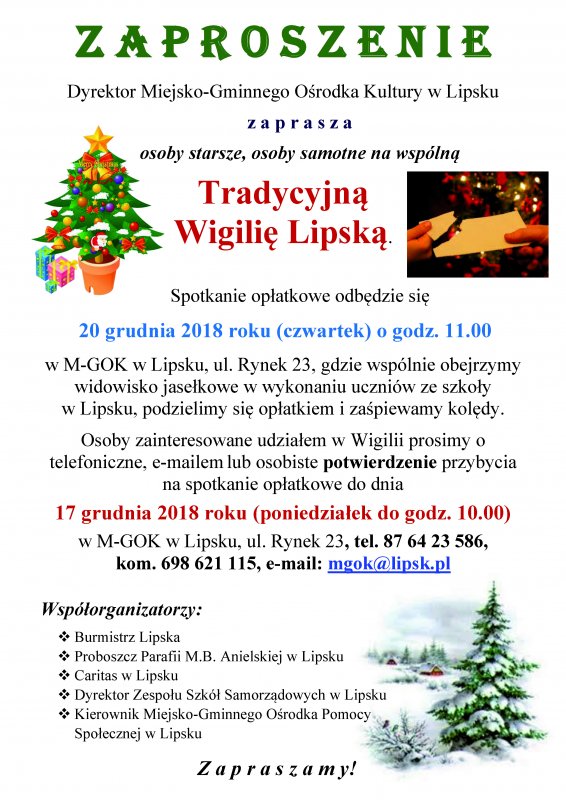 ZAPROSZENIE

Dyrektor Miejsko-Gminnego Ośrodka Kultury w Lipsku

zaprasza

osoby starsze, osoby samotne na wspólną

Tradycyjną Wigilię Lipską.

Spotkanie opłatkowe odbędzie się

20 grudnia 2018 roku (czwartek) o godz. 11.00

w M-GOK w Lipsku, ul. Rynek 23, gdzie wspólnie obejrzymy widowisko jasełkowe w wykonaniu uczniów ze szkoły w Lipsku, podzielimy się opłatkiem i zaśpiewamy kolędy.

Osoby zainteresowane udziałem w Wigilii prosimy o telefoniczne, e-mailem lub osobiste potwierdzenie przybycia na spotkanie opłatkowe do dnia

17 grudnia 2018 roku (poniedziałek do godz. 10.00)

w M-GOK w Lipsku, ul. Rynek 23, tel. 87 64 23 586, kom. 698 621 115, e-mail: mgok@lipsk.pl

Współorganizatorzy:

❖ Burmistrz Lipska
❖ Proboszcz Parafii M.B. Anielskiej w Lipsku
❖ Caritas w Lipsku
❖ Dyrektor Zespołu Szkół Samorządowych w Lipsku
❖ Kierownik Miejsko-Gminnego Ośrodka Pomocy Społecznej w Lipsku

Zapraszamy!